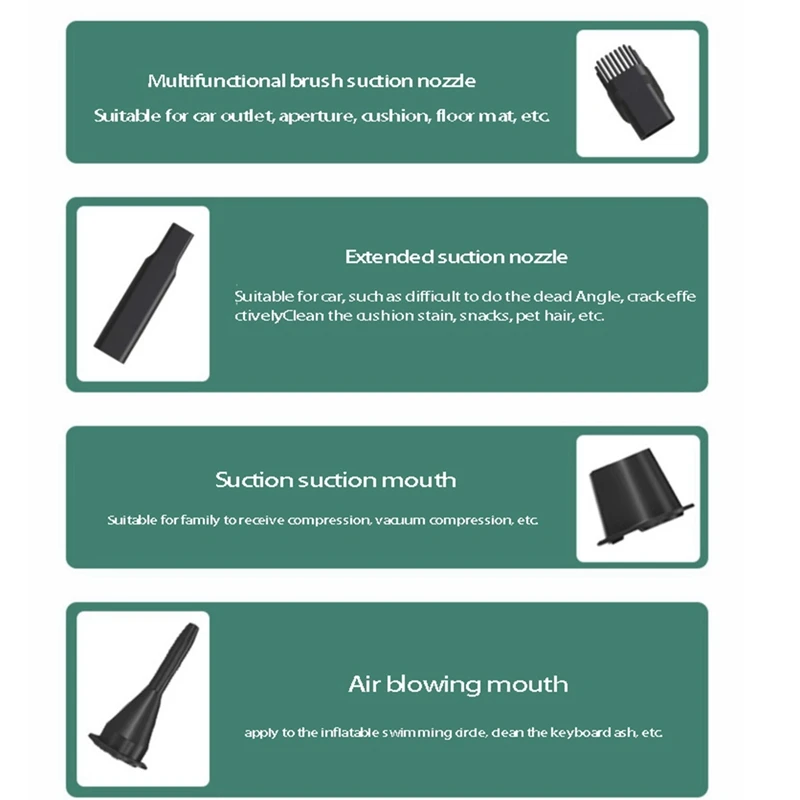 Multifunctional brush suction nozzle

Suitable for car outlet, aperture, cushion, floor mat, etc.

Extended suction nozzle

Suitable for car, such as difficult to do the dead Angle, crack effectivelyClean the cushion stain, snacks, pet hair, etc.

Suction suction mouth

Suitable for family to receive compression, vacuum compression, etc.

Air blowing mouth

apply to the inflatable swimming circle, clean the keyboard ash, etc.